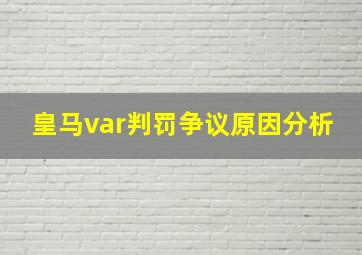 皇马var判罚争议原因分析